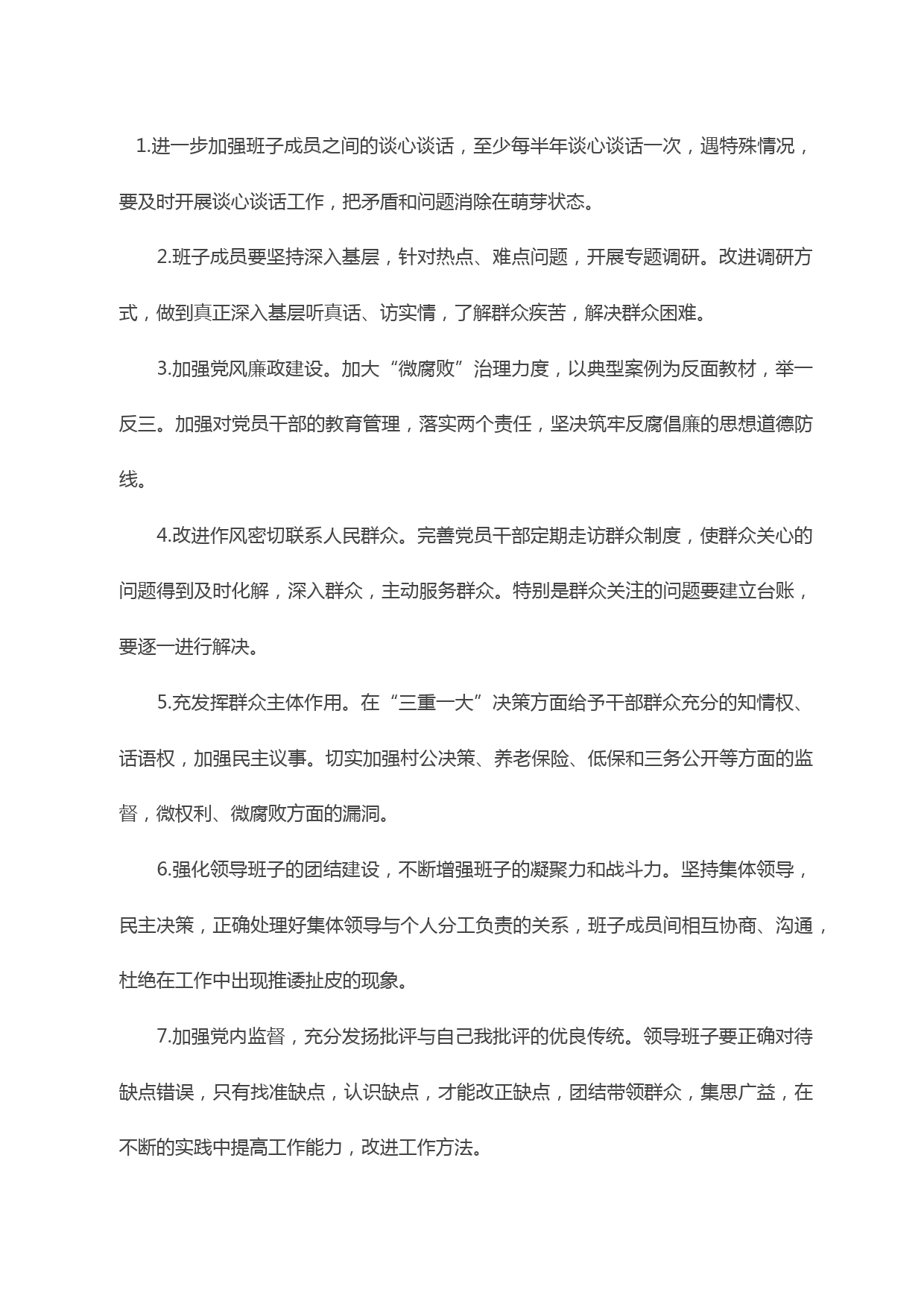 1.进一步加强班子成员之间的谈心谈话，至少每半年谈心谈话一次，遇特殊情况，要及时开展谈心谈话工作，把矛盾和问题消除在萌芽状态。

2.班子成员要坚持深入基层，针对热点、难点问题，开展专题调研。改进调研方式，做到真正深入基层听真话、访实情，了解群众疾苦，解决群众困难。

3.加强党风廉政建设。加大“微腐败”治理力度，以典型案例为反面教材，举一反三。加强对党员干部的教育管理，落实两个责任，坚决筑牢反腐倡廉的思想道德防线。

4.改进作风密切联系人民群众。完善党员干部定期走访群众制度，使群众关心的问题得到及时化解，深入群众，主动服务群众。特别是群众关注的问题要建立台账，要逐一进行解决。

5.充发挥群众主体作用。在“三重一大”决策方面给予干部群众充分的知情权、话语权，加强民主议事。切实加强村公决策、养老保险、低保和三务公开等方面的监督，微权利、微腐败方面的漏洞。

6.强化领导班子的团结建设，不断增强班子的凝聚力和战斗力。坚持集体领导，民主决策，正确处理好集体领导与个人分工负责的关系，班子成员间相互协商、沟通，杜绝在工作中出现推诿扯皮的现象。

7.加强党内监督，充分发扬批评与自己我批评的优良传统。领导班子要正确对待缺点错误，只有找准缺点，认识缺点，才能改正缺点，团结带领群众，集思广益，在不断的实践中提高工作能力，改进工作方法。